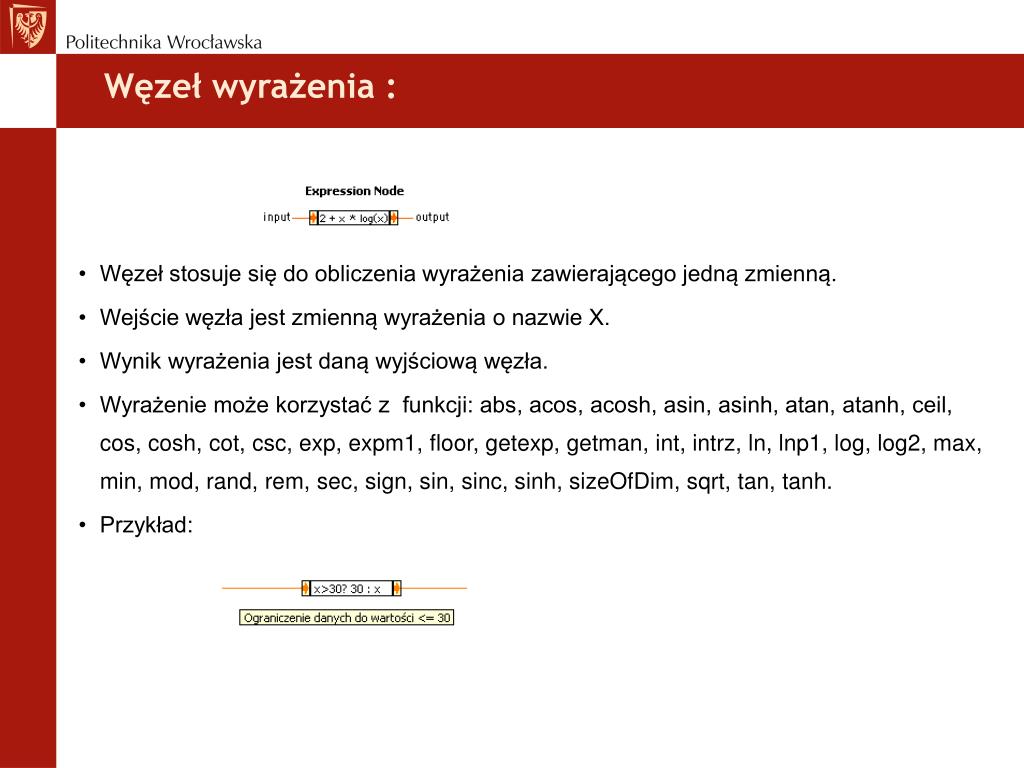 Politechnika Wrocławska

Węzeł wyrażenia :

Expression Node

input 2 + x * log(x) output

• Węzeł stosuje się do obliczenia wyrażenia zawierającego jedną zmienną.

• Wejście węzła jest zmienną wyrażenia o nazwie X.

• Wynik wyrażenia jest daną wyjściową węzła.

• Wyrażenie może korzystać z funkcji: abs, acos, acosh, asin, asinh, atan, atanh, ceil, cos, cosh, cot, csc, exp, expm1, floor, getexp, getman, int, intrz, ln, lnp1, log, log2, max, min, mod, rand, rem, sec, sign, sin, sinc, sinh, sizeOfDim, sqrt, tan, tanh.

• Przykład:

x>30? 30 : x

Ograniczenie danych do wartości <= 30